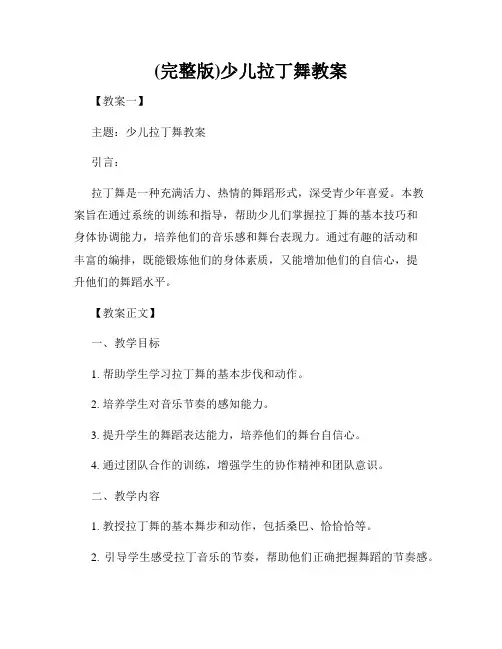 (完整版)少儿拉丁舞教案

【教案一】

主题：少儿拉丁舞教案

引言：

拉丁舞是一种充满活力、热情的舞蹈形式，深受青少年喜爱。本教案旨在通过系统的训练和指导，帮助少儿们掌握拉丁舞的基本技巧和身体协调能力，培养他们的音乐感和舞台表现力。通过有趣的活动和丰富的编排，既能锻炼他们的身体素质，又能增加他们的自信心，提升他们的舞蹈水平。

【教案正文】

一、教学目标

1. 帮助学生学习拉丁舞的基本步伐和动作。

2. 培养学生对音乐节奏的感知能力。

3. 提升学生的舞蹈表达能力，培养他们的舞台自信心。

4. 通过团队合作的训练，增强学生的协作精神和团队意识。

二、教学内容

1. 教授拉丁舞的基本舞步和动作，包括桑巴、恰恰恰等。

2. 引导学生感受拉丁音乐的节奏，帮助他们正确把握舞蹈的节奏感。